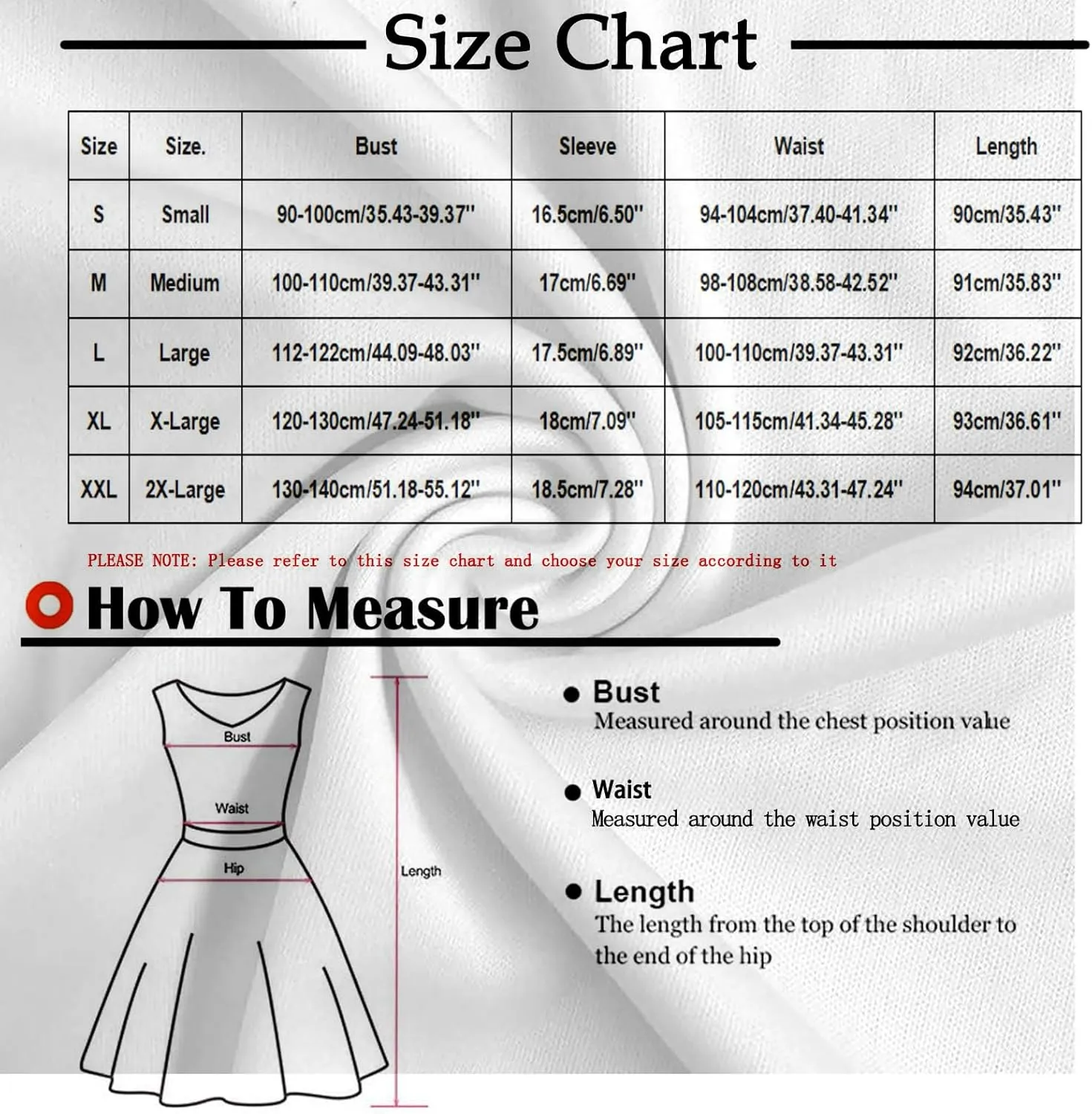 Size Chart

| Size | Size. | Bust | Sleeve | Waist | Length |
|---|---|---|---|---|---|
| S | Small | 90-100cm/35.43-39.37'' | 16.5cm/6.50'' | 94-104cm/37.40-41.34'' | 90cm/35.43'' |
| M | Medium | 100-110cm/39.37-43.31'' | 17cm/6.69'' | 98-108cm/38.58-42.52'' | 91cm/35.83'' |
| L | Large | 112-122cm/44.09-48.03'' | 17.5cm/6.89'' | 100-110cm/39.37-43.31'' | 92cm/36.22'' |
| XL | X-Large | 120-130cm/47.24-51.18'' | 18cm/7.09'' | 105-115cm/41.34-45.28'' | 93cm/36.61'' |
| XXL | 2X-Large | 130-140cm/51.18-55.12'' | 18.5cm/7.28'' | 110-120cm/43.31-47.24'' | 94cm/37.01'' |

PLEASE NOTE: Please refer to this size chart and choose your size according to it

How To Measure

Bust
Waist
Hip
Length

Bust
Measured around the chest position value

Waist
Measured around the waist position value

Length
The length from the top of the shoulder to the end of the hip